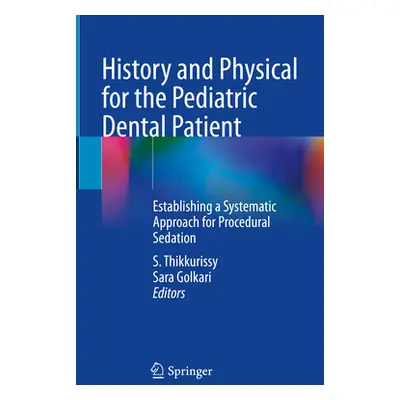 History and Physical for the Pediatric Dental Patient

Establishing a Systematic Approach for Procedural Sedation

S. Thikkurissy
Sara Golkari
Editors

Springer